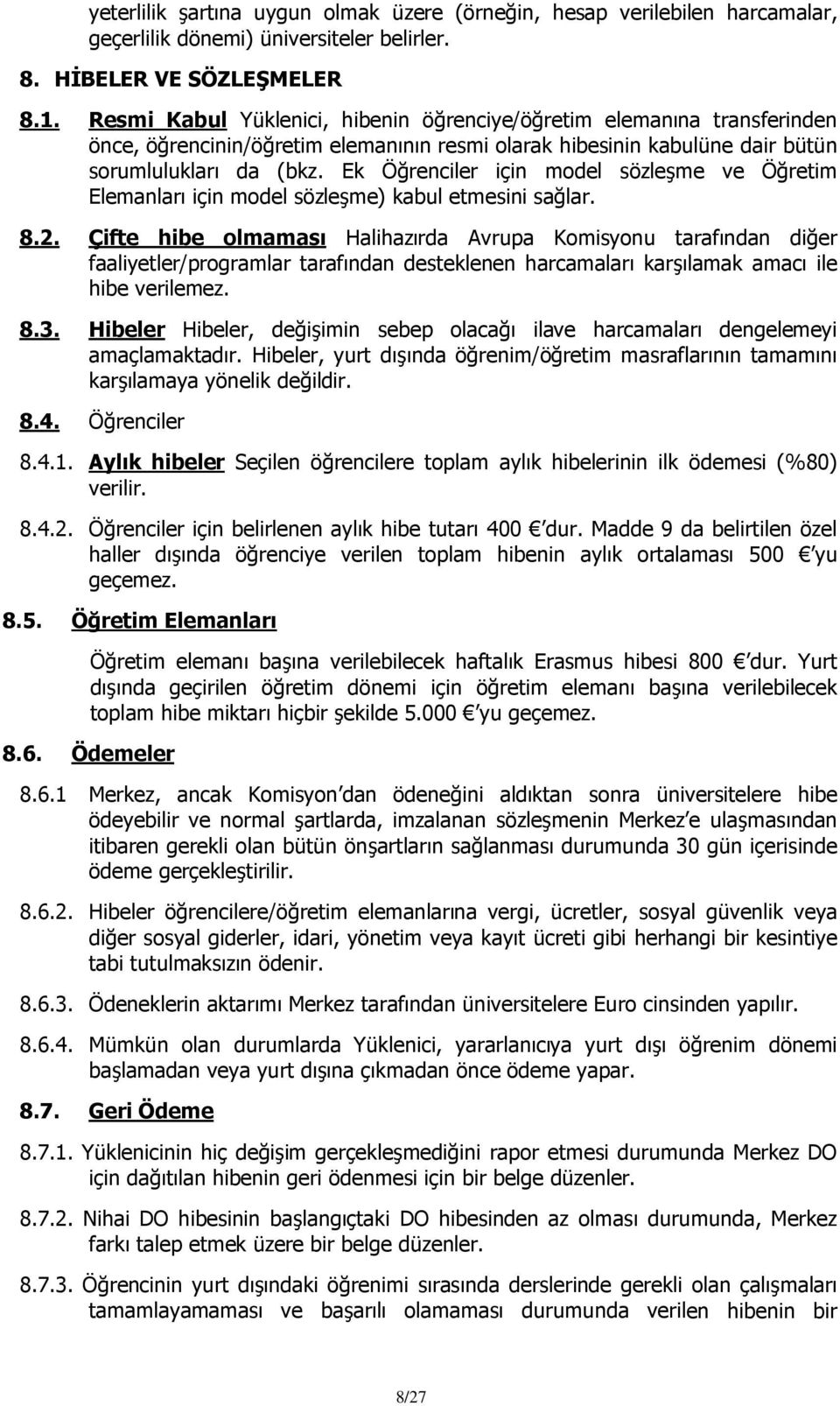 yeterlilik şartına uygun olmak üzere (örneğin, hesap verilebilen harcamalar, geçerlilik dönemi) üniversiteler belirler.

8. HİBELER VE SÖZLEŞMELER

8.1. Resmi Kabul Yüklenici, hibenin öğrenciye/öğretim elemanına transferinden önce, öğrencinin/öğretim elemanının resmi olarak hibesinin kabulüne dair bütün sorumlulukları da (bkz. Ek Öğrenciler için model sözleşme ve Öğretim Elemanları için model sözleşme) kabul etmesini sağlar.

8.2. Çifte hibe olmaması Halihazırda Avrupa Komisyonu tarafından diğer faaliyetler/programlar tarafından desteklenen harcamaları karşılamak amacı ile hibe verilemez.

8.3. Hibeler Hibeler, değişimin sebep olacağı ilave harcamaları dengelemeyi amaçlamaktadır. Hibeler, yurt dışında öğrenim/öğretim masraflarının tamamını karşılamaya yönelik değildir.

8.4. Öğrenciler

8.4.1. Aylık hibeler Seçilen öğrencilere toplam aylık hibelerinin ilk ödemesi (%80) verilir.

8.4.2. Öğrenciler için belirlenen aylık hibe tutarı 400 € dur. Madde 9 da belirtilen özel haller dışında öğrenciye verilen toplam hibenin aylık ortalaması 500 € yu geçemez.

8.5. Öğretim Elemanları

Öğretim elemanı başına verilebilecek haftalık Erasmus hibesi 800 € dur. Yurt dışında geçirilen öğretim dönemi için öğretim elemanı başına verilebilecek toplam hibe miktarı hiçbir şekilde 5.000 € yu geçemez.

8.6. Ödemeler

8.6.1 Merkez, ancak Komisyon dan ödeneğini aldıktan sonra üniversitelere hibe ödeyebilir ve normal şartlarda, imzalanan sözleşmenin Merkez e ulaşmasından itibaren gerekli olan bütün önşartların sağlanması durumunda 30 gün içerisinde ödeme gerçekleştirilir.

8.6.2. Hibeler öğrencilere/öğretim elemanlarına vergi, ücretler, sosyal güvenlik veya diğer sosyal giderler, idari, yönetim veya kayıt ücreti gibi herhangi bir kesintiye tabi tutulmaksızın ödenir.

8.6.3. Ödeneklerin aktarımı Merkez tarafından üniversitelere Euro cinsinden yapılır.

8.6.4. Mümkün olan durumlarda Yüklenici, yararlanıcıya yurt dışı öğrenim dönemi başlamadan veya yurt dışına çıkmadan önce ödeme yapar.

8.7. Geri Ödeme

8.7.1. Yüklenicinin hiç değişim gerçekleşmediğini rapor etmesi durumunda Merkez DO için dağıtılan hibenin geri ödenmesi için bir belge düzenler.

8.7.2. Nihai DO hibesinin başlangıçtaki DO hibesinden az olması durumunda, Merkez farkı talep etmek üzere bir belge düzenler.

8.7.3. Öğrencinin yurt dışındaki öğrenimi sırasında derslerinde gerekli olan çalışmaları tamamlayamaması ve başarılı olamaması durumunda verilen hibenin bir

8/27